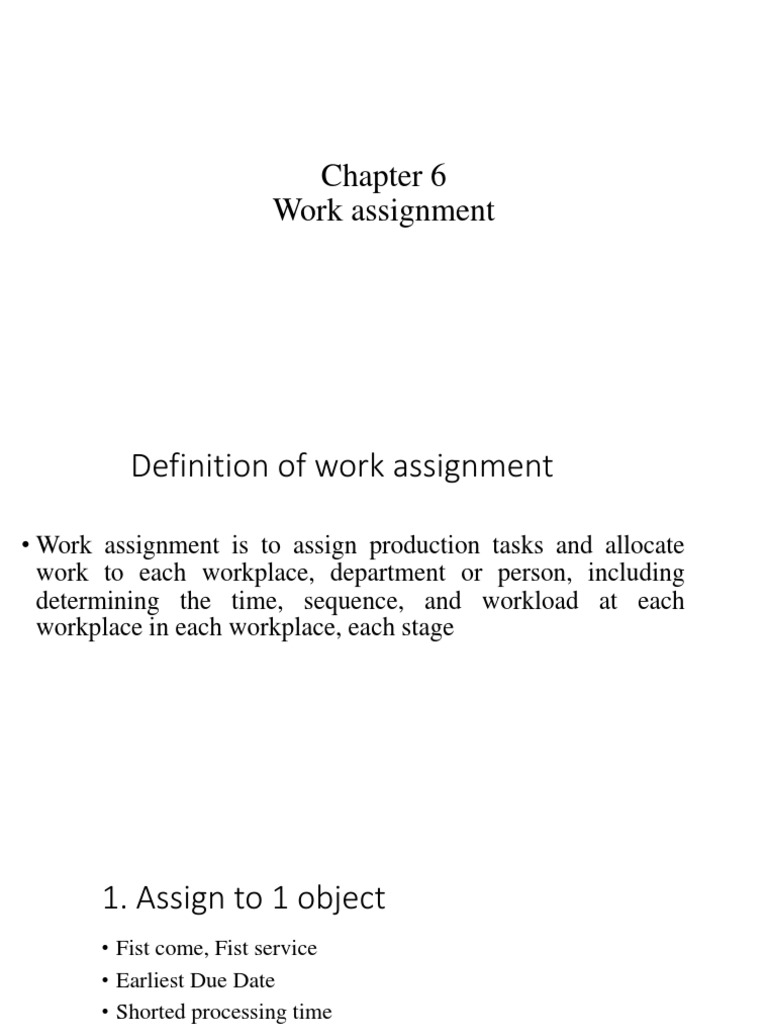 Chapter 6
Work assignment

Definition of work assignment

• Work assignment is to assign production tasks and allocate work to each workplace, department or person, including determining the time, sequence, and workload at each workplace in each workplace, each stage

1. Assign to 1 object

• Fist come, Fist service
• Earliest Due Date
• Shorted processing time